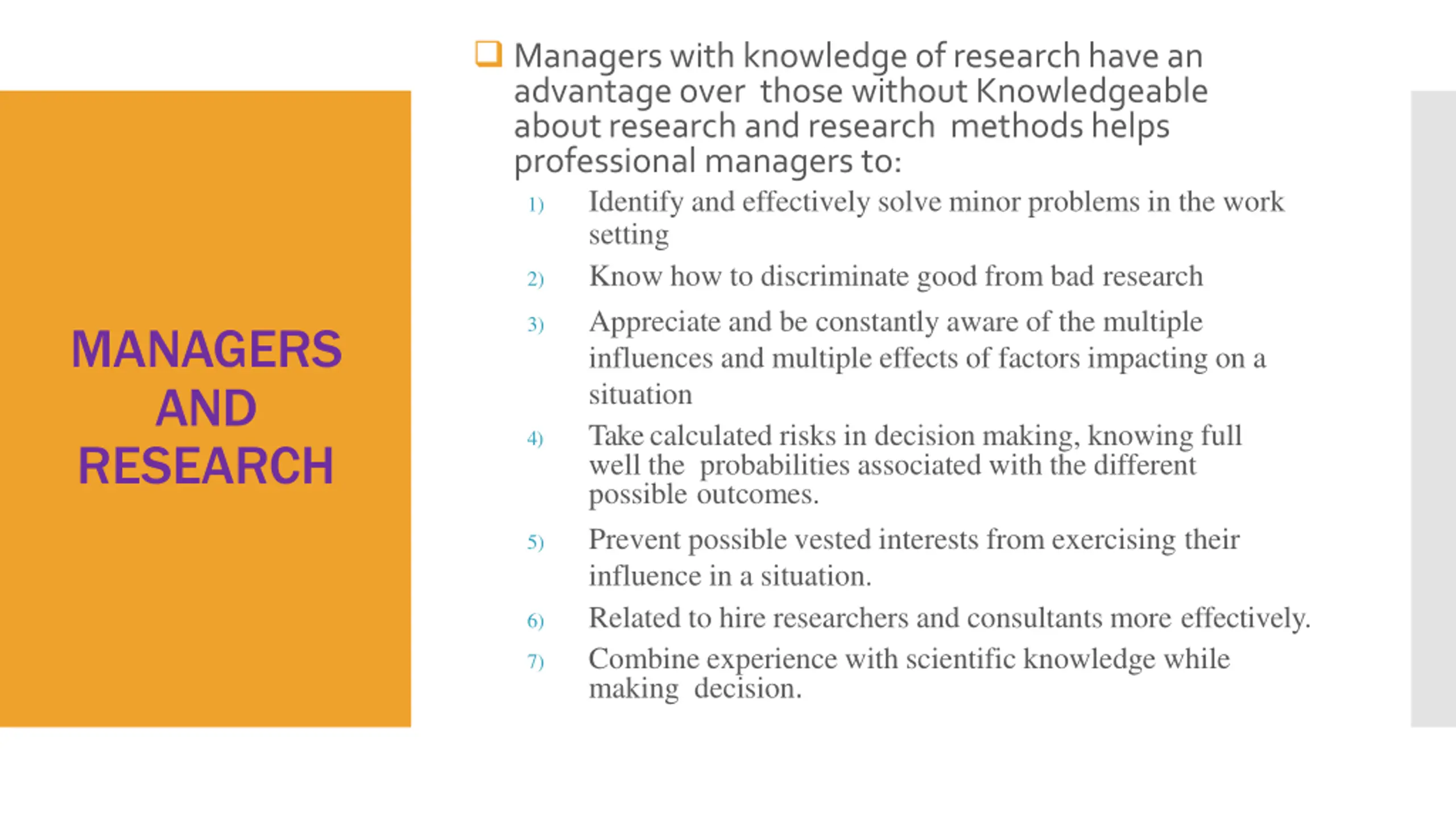 MANAGERS AND RESEARCH

Managers with knowledge of research have an advantage over those without Knowledgeable about research and research methods helps professional managers to:

1) Identify and effectively solve minor problems in the work setting
2) Know how to discriminate good from bad research
3) Appreciate and be constantly aware of the multiple influences and multiple effects of factors impacting on a situation
4) Take calculated risks in decision making, knowing full well the probabilities associated with the different possible outcomes.
5) Prevent possible vested interests from exercising their influence in a situation.
6) Related to hire researchers and consultants more effectively.
7) Combine experience with scientific knowledge while making decision.